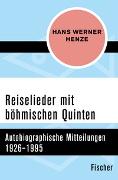 HANS WERNER HENZE

Reiselieder mit böhmischen Quinten

Autobiographische Mitteilungen 1926–1995

Fischer